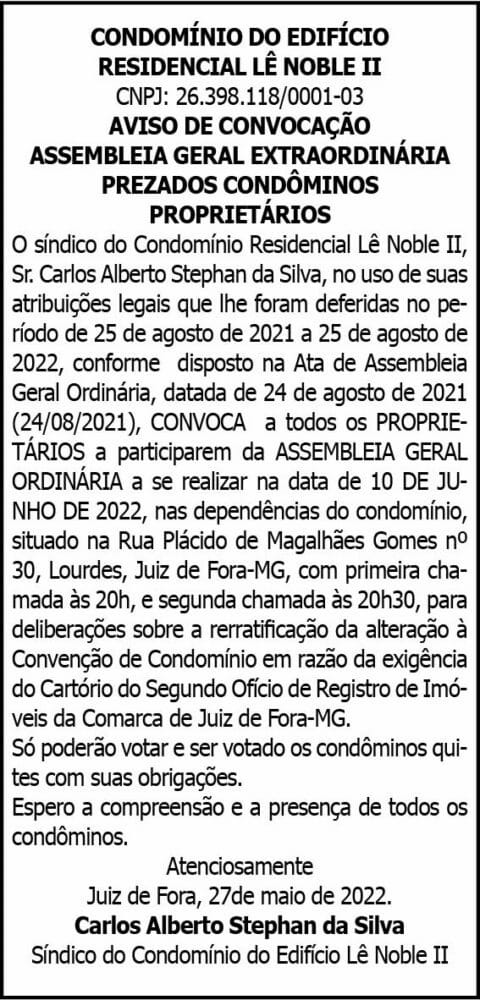 CONDOMÍNIO DO EDIFÍCIO
RESIDENCIAL LÊ NOBLE II
CNPJ: 26.398.118/0001-03
AVISO DE CONVOCAÇÃO
ASSEMBLEIA GERAL EXTRAORDINÁRIA
PREZADOS CONDÔMINOS
PROPRIETÁRIOS

O síndico do Condomínio Residencial Lê Noble II, Sr. Carlos Alberto Stephan da Silva, no uso de suas atribuições legais que lhe foram deferidas no período de 25 de agosto de 2021 a 25 de agosto de 2022, conforme disposto na Ata de Assembleia Geral Ordinária, datada de 24 de agosto de 2021 (24/08/2021), CONVOCA a todos os PROPRIETÁRIOS a participarem da ASSEMBLEIA GERAL ORDINÁRIA a se realizar na data de 10 DE JUNHO DE 2022, nas dependências do condomínio, situado na Rua Plácido de Magalhães Gomes nº 30, Lourdes, Juiz de Fora-MG, com primeira chamada às 20h, e segunda chamada às 20h30, para deliberações sobre a rerratificação da alteração à Convenção de Condomínio em razão da exigência do Cartório do Segundo Ofício de Registro de Imóveis da Comarca de Juiz de Fora-MG.

Só poderão votar e ser votado os condôminos quites com suas obrigações.

Espero a compreensão e a presença de todos os condôminos.

Atenciosamente
Juiz de Fora, 27de maio de 2022.
Carlos Alberto Stephan da Silva
Síndico do Condomínio do Edifício Lê Noble II